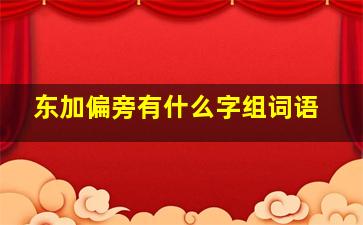 东加偏旁有什么字组词语